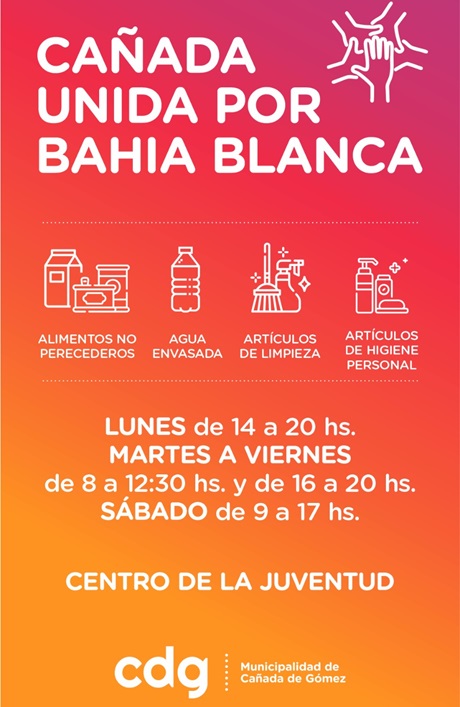 CAÑADA UNIDA POR BAHIA BLANCA

ALIMENTOS NO PERECEDEROS

AGUA ENVASADA

ARTÍCULOS DE LIMPIEZA

ARTÍCULOS DE HIGIENE PERSONAL

LUNES de 14 a 20 hs.
MARTES A VIERNES
de 8 a 12:30 hs. y de 16 a 20 hs.
SÁBADO de 9 a 17 hs.

CENTRO DE LA JUVENTUD

cdg

Municipalidad de Cañada de Gómez